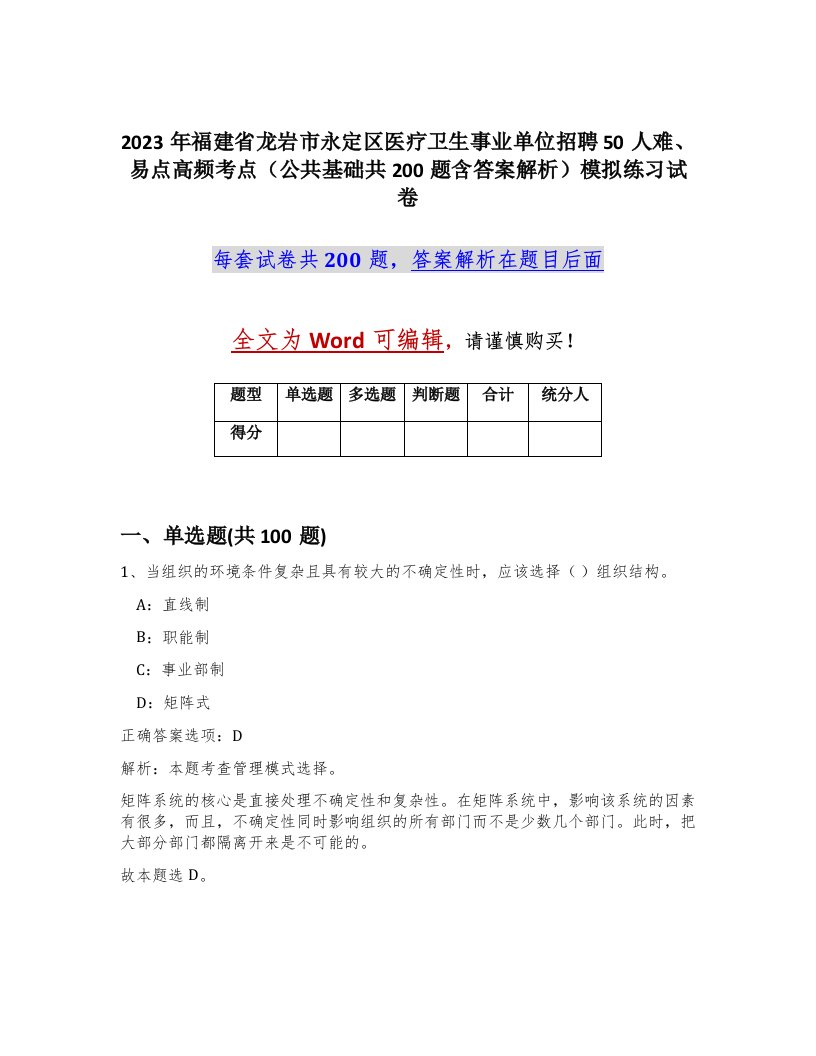 2023 年福建省龙岩市永定区医疗卫生事业单位招聘 50 人难、易点高频考点（公共基础共 200 题含答案解析）模拟练习试卷

每套试卷共 200 题，答案解析在题目后面

全文为 Word 可编辑，请谨慎购买！

| 题型 | 单选题 | 多选题 | 判断题 | 合计 | 统分人 |
|---|---|---|---|---|---|
| 得分 | | | | | |

一、单选题(共 100 题)

1、当组织的环境条件复杂且具有较大的不确定性时，应该选择（ ）组织结构。

A：直线制

B：职能制

C：事业部制

D：矩阵式

正确答案选项：D

解析：本题考查管理模式选择。

矩阵系统的核心是直接处理不确定性和复杂性。在矩阵系统中，影响该系统的因素有很多，而且，不确定性同时影响组织的所有部门而不是少数几个部门。此时，把大部分部门都隔离开来是不可能的。

故本题选 D。